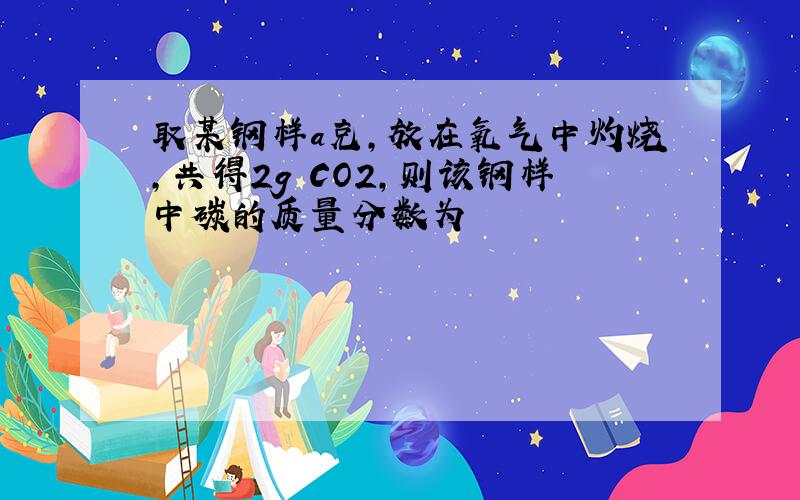 取某钢样a克，放在氧气中灼烧，共得2g CO2，则该钢样中碳的质量分数为